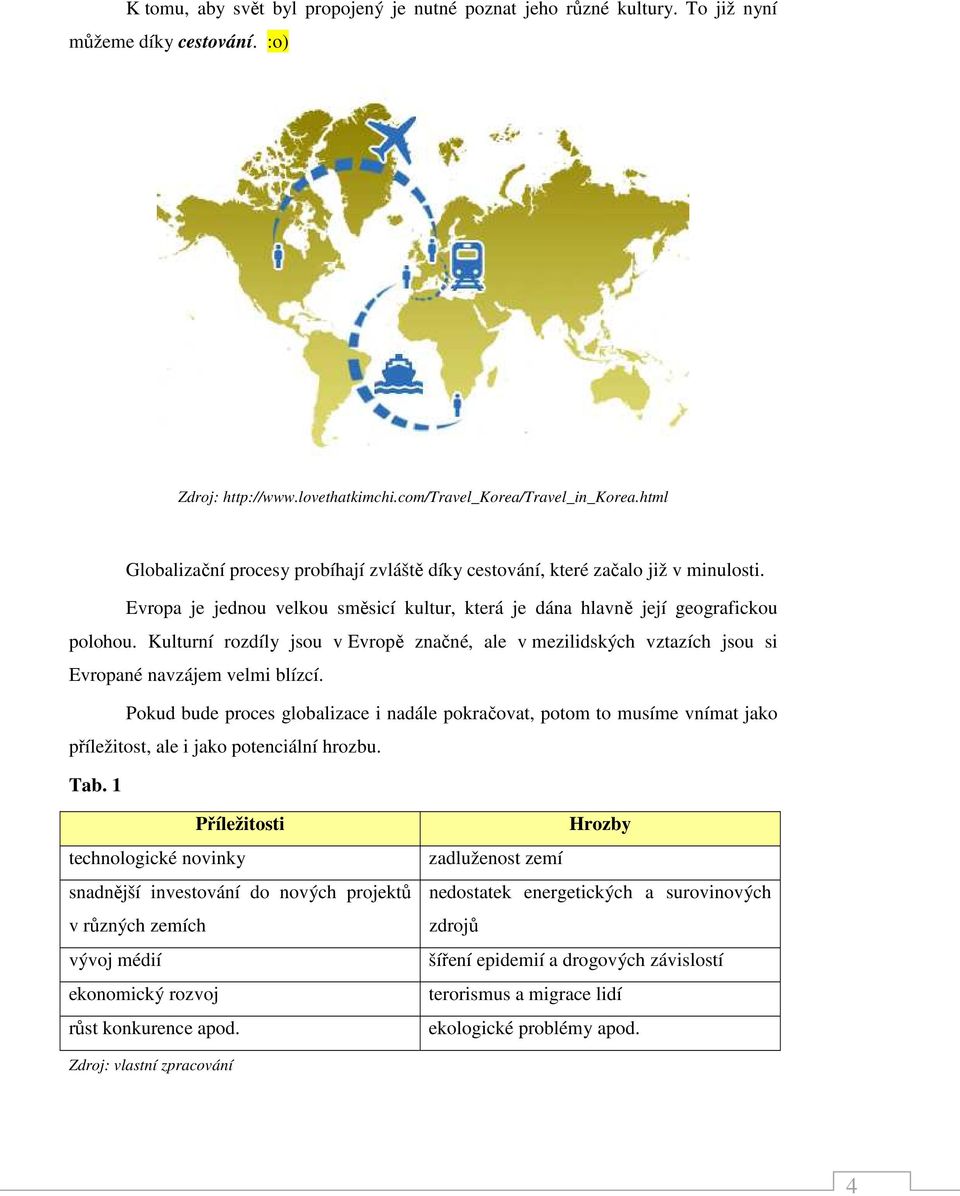 K tomu, aby svět byl propojený je nutné poznat jeho různé kultury. To již nyní můžeme díky cestování. :o)

Zdroj: http://www.lovethatkimchi.com/Travel_Korea/Travel_in_Korea.html

Globalizační procesy probíhají zvláště díky cestování, které začalo již v minulosti.

Evropa je jednou velkou směsicí kultur, která je dána hlavně její geografickou polohou. Kulturní rozdíly jsou v Evropě značné, ale v mezilidských vztazích jsou si Evropané navzájem velmi blízcí.

Pokud bude proces globalizace i nadále pokračovat, potom to musíme vnímat jako příležitost, ale i jako potenciální hrozbu.

Tab. 1

| Příležitosti | Hrozby |
|---|---|
| technologické novinky | zadluženost zemí |
| snadnější investování do nových projektů v různých zemích | nedostatek energetických a surovinových zdrojů |
| vývoj médií | šíření epidemií a drogových závislostí |
| ekonomický rozvoj | terorismus a migrace lidí |
| růst konkurence apod. | ekologické problémy apod. |

Zdroj: vlastní zpracování

4